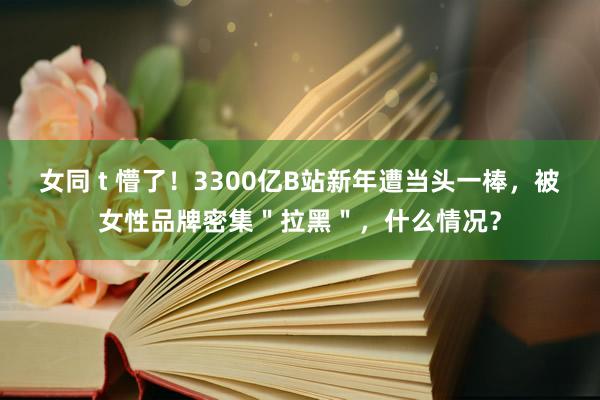 女同 t 懵了！3300亿B站新年遭当头一棒，被女性品牌密集＂拉黑＂，什么情况？